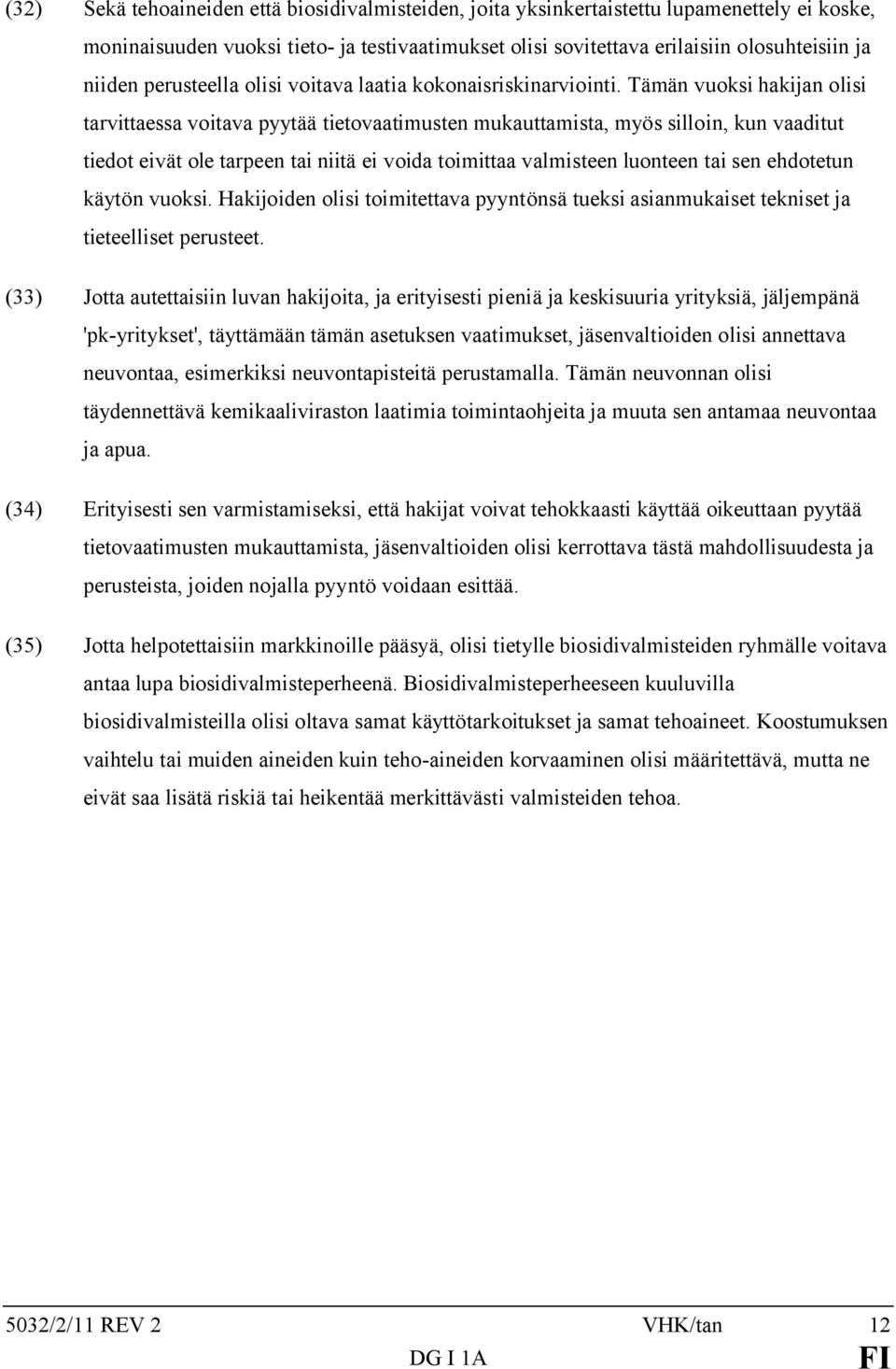 (32) Sekä tehoaineiden että biosidivalmisteiden, joita yksinkertaistettu lupamenettely ei koske, moninaisuuden vuoksi tieto- ja testivaatimukset olisi sovitettava erilaisiin olosuhteisiin ja niiden perusteella olisi voitava laatia kokonaisriskinarviointi. Tämän vuoksi hakijan olisi tarvittaessa voitava pyytää tietovaatimusten mukauttamista, myös silloin, kun vaaditut tiedot eivät ole tarpeen tai niitä ei voida toimittaa valmisteen luonteen tai sen ehdotetun käytön vuoksi. Hakijoiden olisi toimitettava pyyntönsä tueksi asianmukaiset tekniset ja tieteelliset perusteet.

(33) Jotta autettaisiin luvan hakijoita, ja erityisesti pieniä ja keskisuuria yrityksiä, jäljempänä 'pk-yritykset', täyttämään tämän asetuksen vaatimukset, jäsenvaltioiden olisi annettava neuvontaa, esimerkiksi neuvontapisteitä perustamalla. Tämän neuvonnan olisi täydennettävä kemikaaliviraston laatimia toimintaohjeita ja muuta sen antamaa neuvontaa ja apua.

(34) Erityisesti sen varmistamiseksi, että hakijat voivat tehokkaasti käyttää oikeuttaan pyytää tietovaatimusten mukauttamista, jäsenvaltioiden olisi kerrottava tästä mahdollisuudesta ja perusteista, joiden nojalla pyyntö voidaan esittää.

(35) Jotta helpotettaisiin markkinoille pääsyä, olisi tietylle biosidivalmisteiden ryhmälle voitava antaa lupa biosidivalmisteperheenä. Biosidivalmisteperheeseen kuuluvilla biosidivalmisteilla olisi oltava samat käyttötarkoitukset ja samat tehoaineet. Koostumuksen vaihtelu tai muiden aineiden kuin teho-aineiden korvaaminen olisi määritettävä, mutta ne eivät saa lisätä riskiä tai heikentää merkittävästi valmisteiden tehoa.

5032/2/11 REV 2 VHK/tan 12
DG I 1A FI